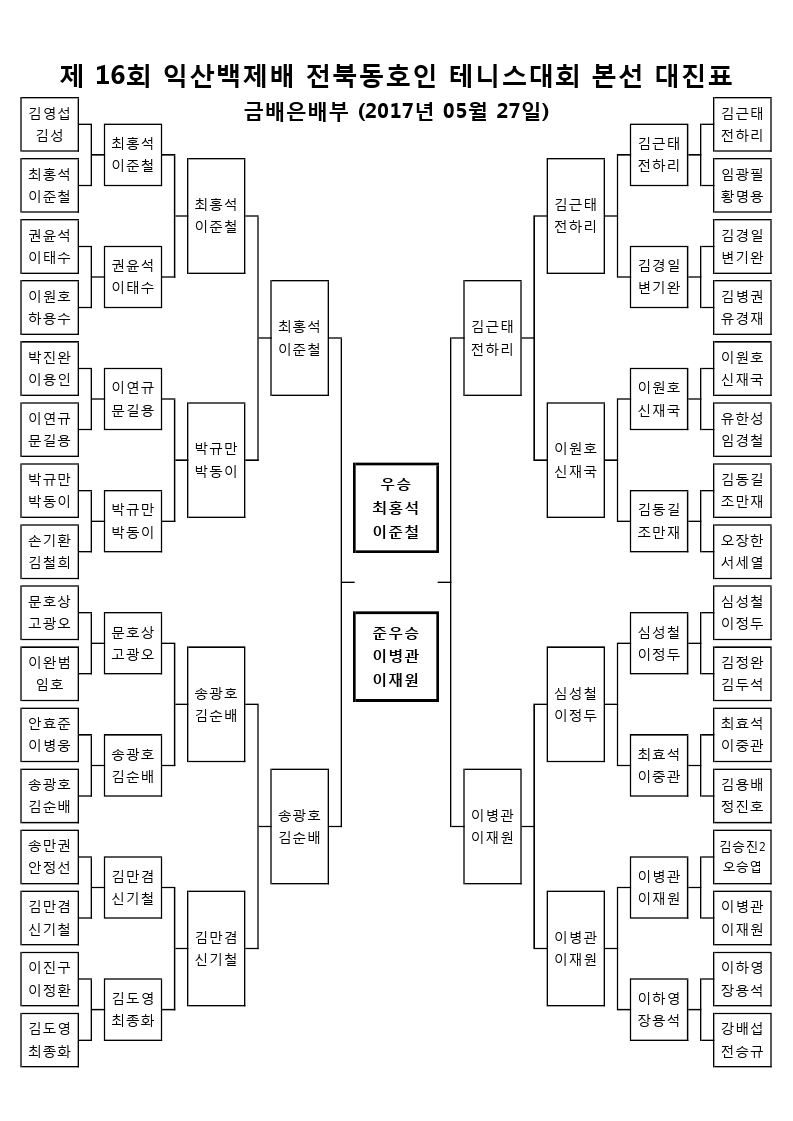 제 16회 익산백제배 전북동호인 테니스대회 본선 대진표
금배은배부 (2017년 05월 27일)

김영섭
김성

최홍석
이준철

권윤석
이태수

이원호
하용수

박진완
이용인

이연규
문길용

박규만
박동이

손기환
김철희

문호상
고광오

이완범
임호

안효준
이병웅

송광호
김순배

송만권
안정선

김만겸
신기철

이진구
이정환

김도영
최종화

최홍석
이준철

권윤석
이태수

이연규
문길용

박규만
박동이

문호상
고광오

송광호
김순배

김만겸
신기철

김도영
최종화

최홍석
이준철

박규만
박동이

송광호
김순배

김만겸
신기철

최홍석
이준철

송광호
김순배

우승
최홍석
이준철

준우승
이병관
이재원

김근태
전하리

이병관
이재원

김근태
전하리

이원호
신재국

심성철
이정두

이병관
이재원

김근태
전하리

김경일
변기완

이원호
신재국

김동길
조만재

심성철
이정두

최효석
이중관

이병관
이재원

이하영
장용석

김근태
전하리

임광필
황명용

김경일
변기완

김병권
유경재

이원호
신재국

유한성
임경철

김동길
조만재

오장한
서세열

심성철
이정두

김정완
김두석

최효석
이중관

김용배
정진호

김승진2
오승엽

이병관
이재원

이하영
장용석

강배섭
전승규